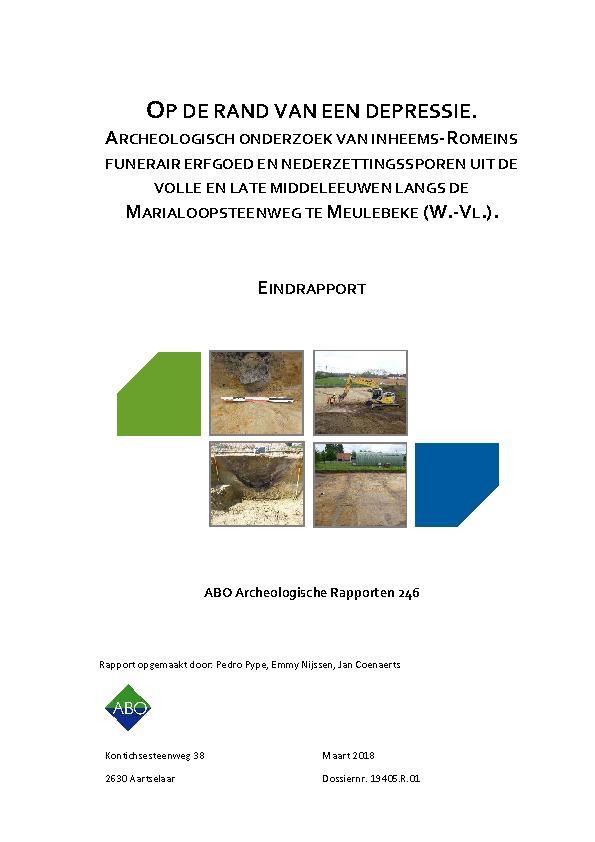 OP DE RAND VAN EEN DEPRESSIE.
ARCHEOLOGISCH ONDERZOEK VAN INHEEMS-ROMEINS FUNERAIR ERFGOED EN NEDERZETTINGSSPOREN UIT DE VOLLE EN LATE MIDDELEEUWEN LANGS DE MARIALOOPSTEENWEG TE MEULEBEKE (W.-VL.).

EINDRAPPORT

ABO Archeologische Rapporten 246

Rapport opgemaakt door: Pedro Pype, Emmy Nijssen, Jan Coenaerts

ABO

Kontichsesteenweg 38

2630 Aartselaar

Maart 2018

Dossiernr. 19405.R.01